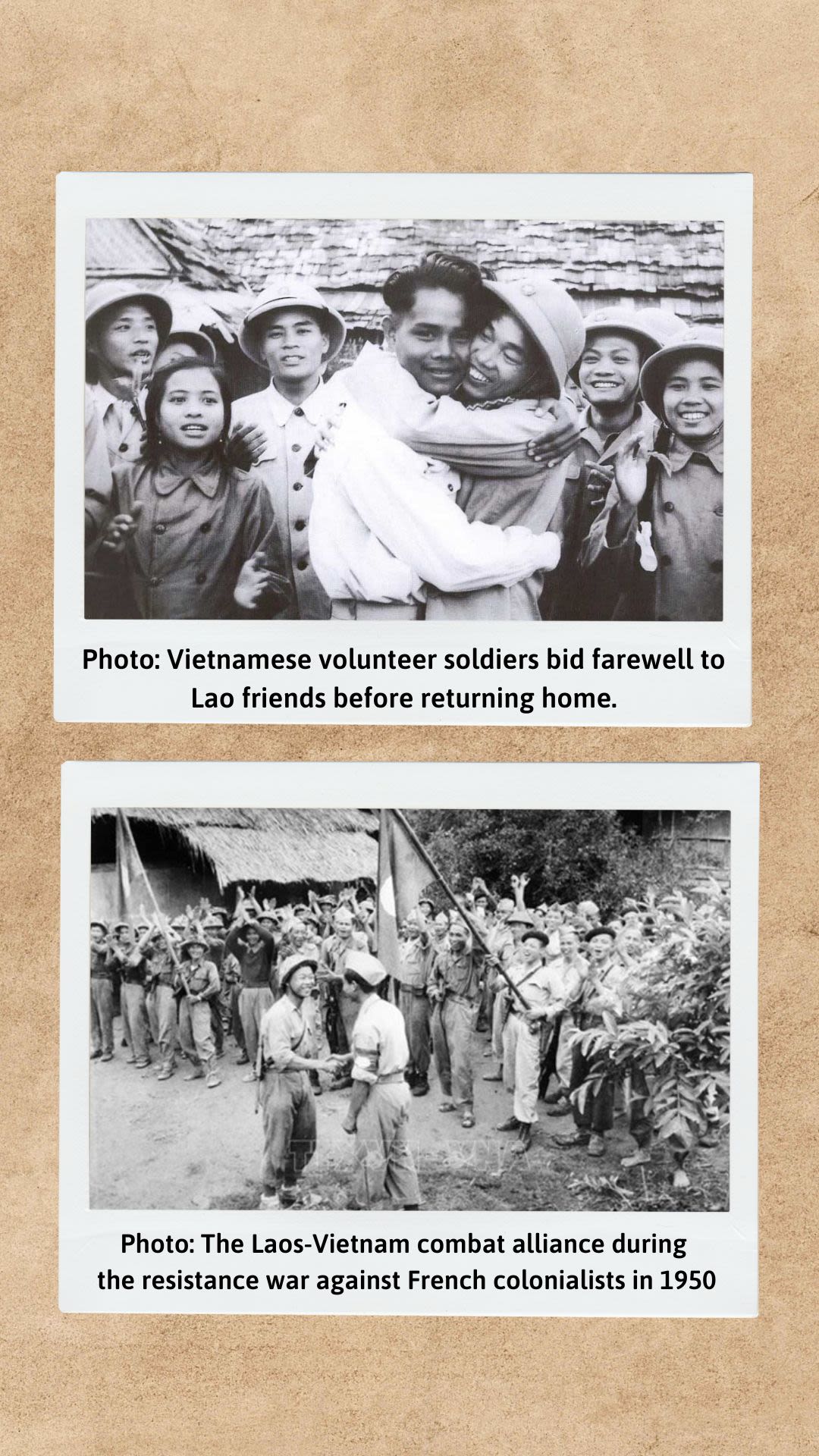 Photo: Vietnamese volunteer soldiers bid farewell to Lao friends before returning home.

Photo: The Laos-Vietnam combat alliance during the resistance war against French colonialists in 1950